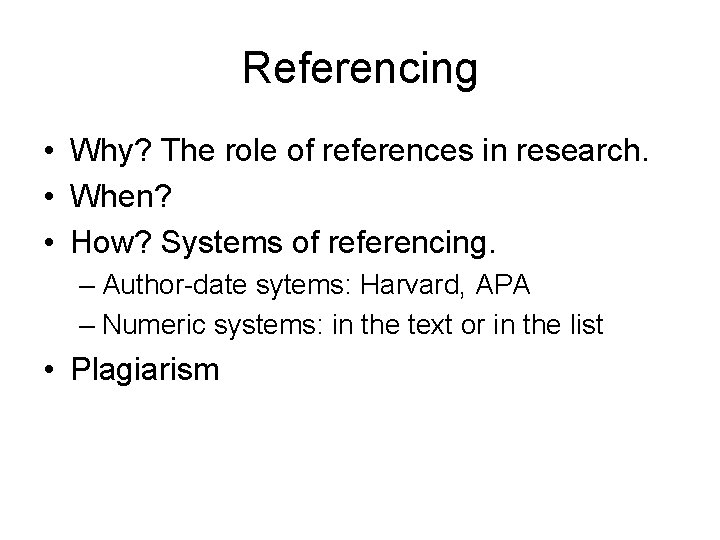 Referencing

• Why? The role of references in research.
• When?
• How? Systems of referencing.
– Author-date sytems: Harvard, APA
– Numeric systems: in the text or in the list
• Plagiarism